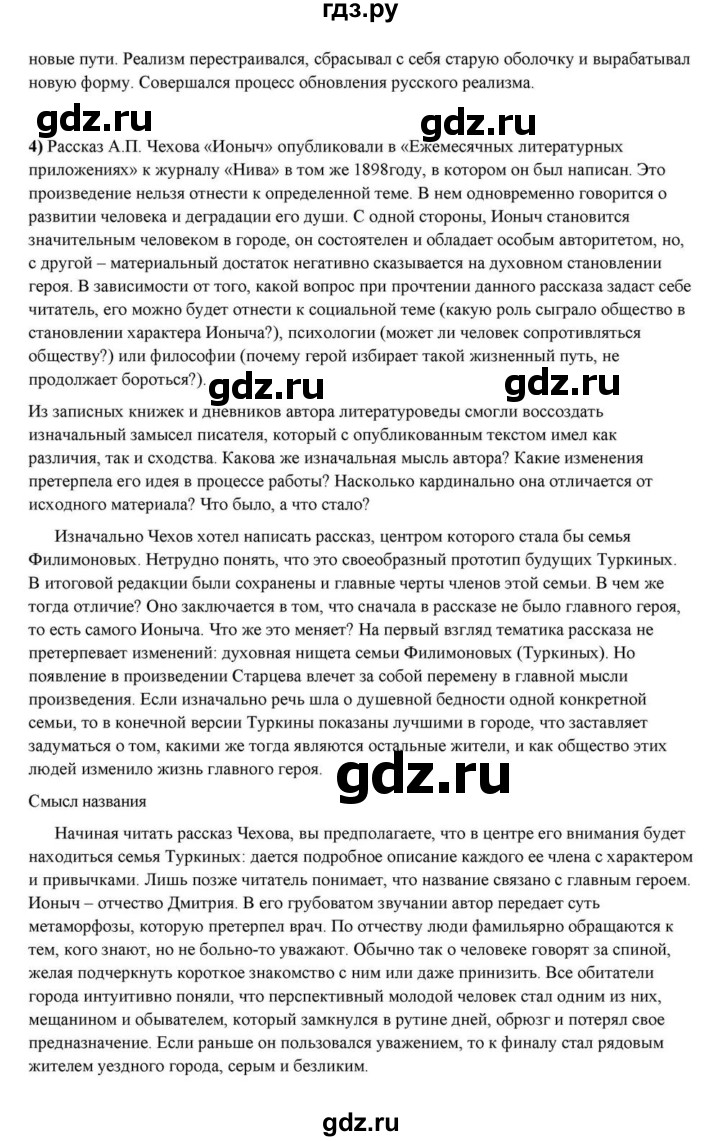 гдз.ру

новые пути. Реализм перестраивался, сбрасывал с себя старую оболочку и вырабатывал новую форму. Совершался процесс обновления русского реализма.

gdz.ru gdz.ru

4) Рассказ А.П. Чехова «Ионыч» опубликовали в «Ежемесячных литературных приложениях» к журналу «Нива» в том же 1898году, в котором он был написан. Это произведение нельзя отнести к определенной теме. В нем одновременно говорится о развитии человека и деградации его души. С одной стороны, Ионыч становится значительным человеком в городе, он состоятелен и обладает особым авторитетом, но, с другой – материальный достаток негативно сказывается на духовном становлении героя. В зависимости от того, какой вопрос при прочтении данного рассказа задаст себе читатель, его можно будет отнести к социальной теме (какую роль сыграло общество в становлении характера Ионыча?), психологии (может ли человек сопротивляться обществу?) или философии (почему герой избирает такой жизненный путь, не продолжает бороться?).

gdz.ru gdz.ru

Из записных книжек и дневников автора литературоведы смогли воссоздать изначальный замысел писателя, который с опубликованным текстом имел как различия, так и сходства. Какова же изначальная мысль автора? Какие изменения претерпела его идея в процессе работы? Насколько кардинально она отличается от исходного материала? Что было, а что стало?

Изначально Чехов хотел написать рассказ, центром которого стала бы семья Филимоновых. Нетрудно понять, что это своеобразный прототип будущих Туркиных. В итоговой редакции были сохранены и главные черты членов этой семьи. В чем же тогда отличие? Оно заключается в том, что сначала в рассказе не было главного героя, то есть самого Ионыча. Что же это меняет? На первый взгляд тематика рассказа не претерпевает изменений: духовная нищета семьи Филимоновых (Туркиных). Но появление в произведении Старцева влечет за собой перемену в главной мысли произведения. Если изначально речь шла о душевной бедности одной конкретной семьи, то в конечной версии Туркины показаны лучшими в городе, что заставляет задуматься о том, какими же тогда являются остальные жители, и как общество этих людей изменило жизнь главного героя.

gdz.ru

Смысл названия

Начиная читать рассказ Чехова, вы предполагаете, что в центре его внимания будет находиться семья Туркиных: дается подробное описание каждого ее члена с характером и привычками. Лишь позже читатель понимает, что название связано с главным героем. Ионыч – отчество Дмитрия. В его грубоватом звучании автор передает суть метаморфозы, которую претерпел врач. По отчеству люди фамильярно обращаются к тем, кого знают, но не больно-то уважают. Обычно так о человеке говорят за спиной, желая подчеркнуть короткое знакомство с ним или даже принизить. Все обитатели города интуитивно поняли, что перспективный молодой человек стал одним из них, мещанином и обывателем, который замкнулся в рутине дней, обрюзг и потерял свое предназначение. Если раньше он пользовался уважением, то к финалу стал рядовым жителем уездного города, серым и безликим.

gdz.ru